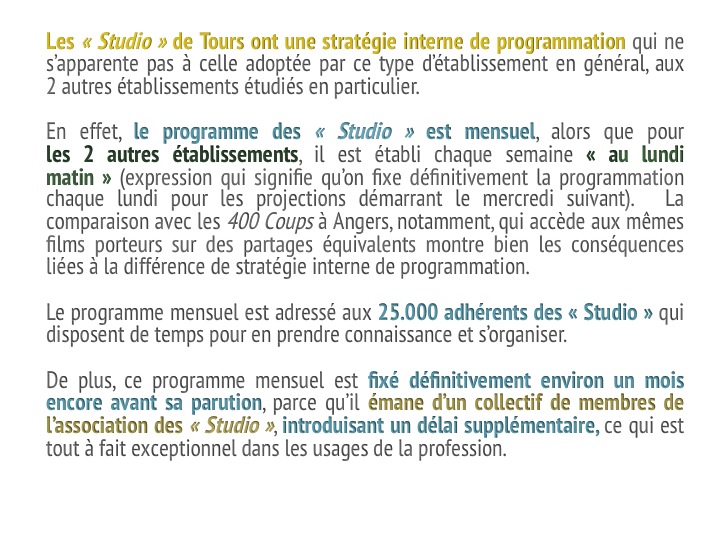 Les « Studio » de Tours ont une stratégie interne de programmation qui ne s'apparente pas à celle adoptée par ce type d'établissement en général, aux 2 autres établissements étudiés en particulier.

En effet, le programme des « Studio » est mensuel, alors que pour les 2 autres établissements, il est établi chaque semaine « au lundi matin » (expression qui signifie qu'on fixe définitivement la programmation chaque lundi pour les projections démarrant le mercredi suivant). La comparaison avec les 400 Coups à Angers, notamment, qui accède aux mêmes films porteurs sur des partages équivalents montre bien les conséquences liées à la différence de stratégie interne de programmation.

Le programme mensuel est adressé aux 25.000 adhérents des « Studio » qui disposent de temps pour en prendre connaissance et s'organiser.

De plus, ce programme mensuel est fixé définitivement environ un mois encore avant sa parution, parce qu'il émane d'un collectif de membres de l'association des « Studio », introduisant un délai supplémentaire, ce qui est tout à fait exceptionnel dans les usages de la profession.